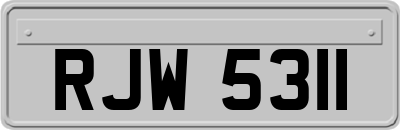 RJW 5311